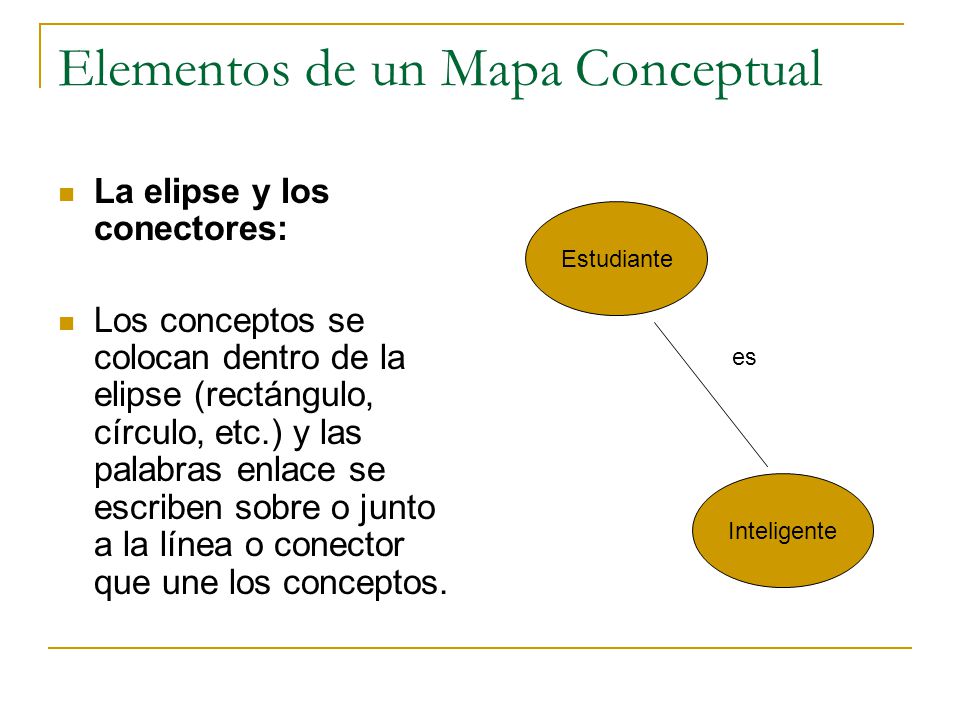 Elementos de un Mapa Conceptual

La elipse y los conectores:

Los conceptos se colocan dentro de la elipse (rectángulo, círculo, etc.) y las palabras enlace se escriben sobre o junto a la línea o conector que une los conceptos.

Estudiante

es

Inteligente